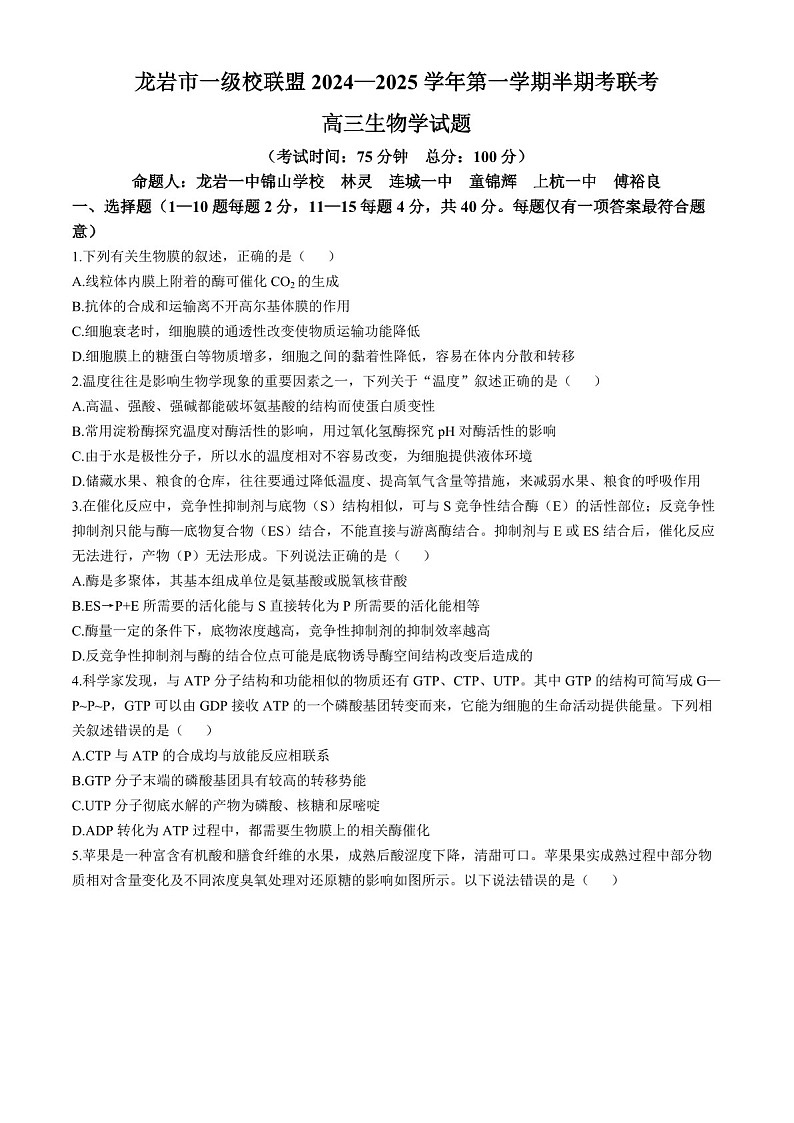 龙岩市一级校联盟 2024—2025 学年第一学期半期考联考

高三生物学试题

（考试时间：75 分钟　总分：100 分）

命题人：龙岩一中锦山学校　林灵　连城一中　童锦辉　上杭一中　傅裕良

一、选择题（1—10 题每题 2 分，11—15 每题 4 分，共 40 分。每题仅有一项答案最符合题意）

1.下列有关生物膜的叙述，正确的是（　）

A.线粒体内膜上附着的酶可催化 $CO_2$ 的生成

B.抗体的合成和运输离不开高尔基体膜的作用

C.细胞衰老时，细胞膜的通透性改变使物质运输功能降低

D.细胞膜上的糖蛋白等物质增多，细胞之间的黏着性降低，容易在体内分散和转移

2.温度往往是影响生物学现象的重要因素之一，下列关于“温度”叙述正确的是（　）

A.高温、强酸、强碱都能破坏氨基酸的结构而使蛋白质变性

B.常用淀粉酶探究温度对酶活性的影响，用过氧化氢酶探究 pH 对酶活性的影响

C.由于水是极性分子，所以水的温度相对不容易改变，为细胞提供液体环境

D.储藏水果、粮食的仓库，往往要通过降低温度、提高氧气含量等措施，来减弱水果、粮食的呼吸作用

3.在催化反应中，竞争性抑制剂与底物（S）结构相似，可与 S 竞争性结合酶（E）的活性部位；反竞争性抑制剂只能与酶—底物复合物（ES）结合，不能直接与游离酶结合。抑制剂与 E 或 ES 结合后，催化反应无法进行，产物（P）无法形成。下列说法正确的是（　）

A.酶是多聚体，其基本组成单位是氨基酸或脱氧核苷酸

B.ES→P+E 所需要的活化能与 S 直接转化为 P 所需要的活化能相等

C.酶量一定的条件下，底物浓度越高，竞争性抑制剂的抑制效率越高

D.反竞争性抑制剂与酶的结合位点可能是底物诱导酶空间结构改变后造成的

4.科学家发现，与 ATP 分子结构和功能相似的物质还有 GTP、CTP、UTP。其中 GTP 的结构可简写成 G—P~P~P，GTP 可以由 GDP 接收 ATP 的一个磷酸基团转变而来，它能为细胞的生命活动提供能量。下列相关叙述错误的是（　）

A.CTP 与 ATP 的合成均与放能反应相联系

B.GTP 分子末端的磷酸基团具有较高的转移势能

C.UTP 分子彻底水解的产物为磷酸、核糖和尿嘧啶

D.ADP 转化为 ATP 过程中，都需要生物膜上的相关酶催化

5.苹果是一种富含有机酸和膳食纤维的水果，成熟后酸涩度下降，清甜可口。苹果果实成熟过程中部分物质相对含量变化及不同浓度臭氧处理对还原糖的影响如图所示。以下说法错误的是（　）